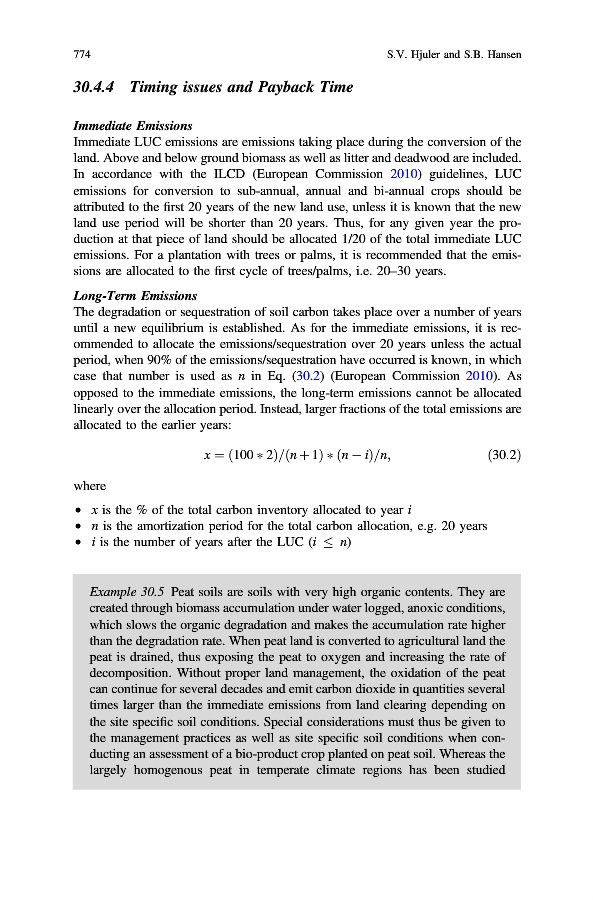 774 S.V. Hjuler and S.B. Hansen

30.4.4 Timing issues and Payback Time

Immediate Emissions
Immediate LUC emissions are emissions taking place during the conversion of the land. Above and below ground biomass as well as litter and deadwood are included. In accordance with the ILCD (European Commission 2010) guidelines, LUC emissions for conversion to sub-annual, annual and bi-annual crops should be attributed to the first 20 years of the new land use, unless it is known that the new land use period will be shorter than 20 years. Thus, for any given year the production at that piece of land should be allocated 1/20 of the total immediate LUC emissions. For a plantation with trees or palms, it is recommended that the emissions are allocated to the first cycle of trees/palms, i.e. 20–30 years.

Long-Term Emissions
The degradation or sequestration of soil carbon takes place over a number of years until a new equilibrium is established. As for the immediate emissions, it is recommended to allocate the emissions/sequestration over 20 years unless the actual period, when 90% of the emissions/sequestration have occurred is known, in which case that number is used as $n$ in Eq. (30.2) (European Commission 2010). As opposed to the immediate emissions, the long-term emissions cannot be allocated linearly over the allocation period. Instead, larger fractions of the total emissions are allocated to the earlier years:

$x = (100 * 2)/(n + 1) * (n - i)/n,$ (30.2)

where

• $x$ is the % of the total carbon inventory allocated to year $i$
• $n$ is the amortization period for the total carbon allocation, e.g. 20 years
• $i$ is the number of years after the LUC ($i \leq n$)

Example 30.5 Peat soils are soils with very high organic contents. They are created through biomass accumulation under water logged, anoxic conditions, which slows the organic degradation and makes the accumulation rate higher than the degradation rate. When peat land is converted to agricultural land the peat is drained, thus exposing the peat to oxygen and increasing the rate of decomposition. Without proper land management, the oxidation of the peat can continue for several decades and emit carbon dioxide in quantities several times larger than the immediate emissions from land clearing depending on the site specific soil conditions. Special considerations must thus be given to the management practices as well as site specific soil conditions when conducting an assessment of a bio-product crop planted on peat soil. Whereas the largely homogenous peat in temperate climate regions has been studied